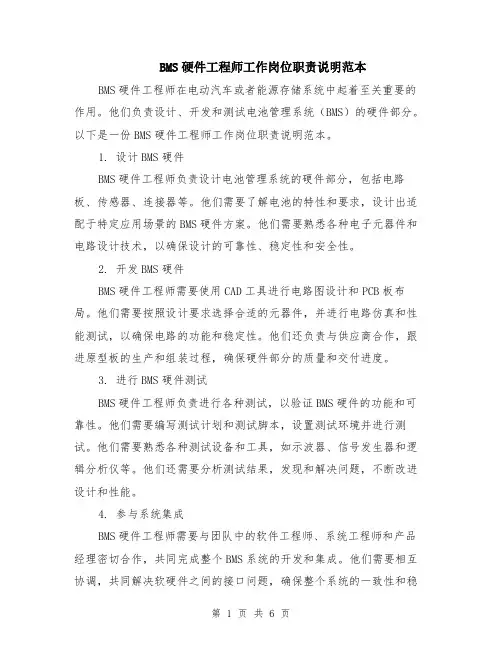 BMS硬件工程师工作岗位职责说明范本

BMS硬件工程师在电动汽车或者能源存储系统中起着至关重要的作用。他们负责设计、开发和测试电池管理系统（BMS）的硬件部分。以下是一份BMS硬件工程师工作岗位职责说明范本。

1. 设计BMS硬件

BMS硬件工程师负责设计电池管理系统的硬件部分，包括电路板、传感器、连接器等。他们需要了解电池的特性和要求，设计出适配于特定应用场景的BMS硬件方案。他们需要熟悉各种电子元器件和电路设计技术，以确保设计的可靠性、稳定性和安全性。

2. 开发BMS硬件

BMS硬件工程师需要使用CAD工具进行电路图设计和PCB板布局。他们需要按照设计要求选择合适的元器件，并进行电路仿真和性能测试，以确保电路的功能和稳定性。他们还负责与供应商合作，跟进原型板的生产和组装过程，确保硬件部分的质量和交付进度。

3. 进行BMS硬件测试

BMS硬件工程师负责进行各种测试，以验证BMS硬件的功能和可靠性。他们需要编写测试计划和测试脚本，设置测试环境并进行测试。他们需要熟悉各种测试设备和工具，如示波器、信号发生器和逻辑分析仪等。他们还需要分析测试结果，发现和解决问题，不断改进设计和性能。

4. 参与系统集成

BMS硬件工程师需要与团队中的软件工程师、系统工程师和产品经理密切合作，共同完成整个BMS系统的开发和集成。他们需要相互协调，共同解决软硬件之间的接口问题，确保整个系统的一致性和稳

第 1 页 共 6 页